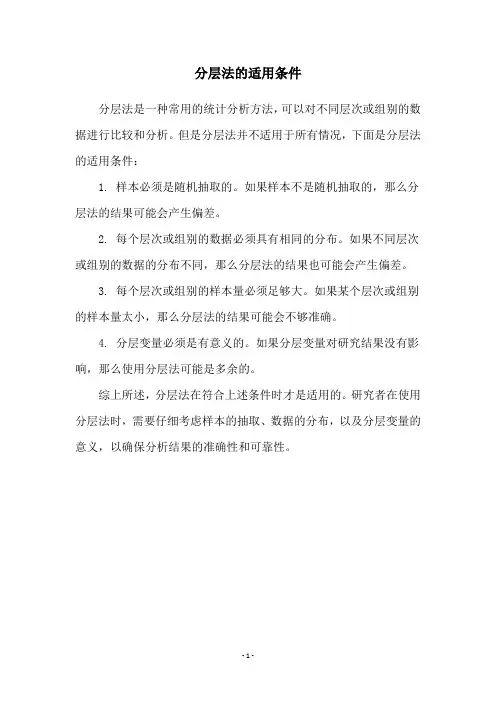 分层法的适用条件

分层法是一种常用的统计分析方法，可以对不同层次或组别的数据进行比较和分析。但是分层法并不适用于所有情况，下面是分层法的适用条件：

1. 样本必须是随机抽取的。如果样本不是随机抽取的，那么分层法的结果可能会产生偏差。

2. 每个层次或组别的数据必须具有相同的分布。如果不同层次或组别的数据的分布不同，那么分层法的结果也可能会产生偏差。

3. 每个层次或组别的样本量必须足够大。如果某个层次或组别的样本量太小，那么分层法的结果可能会不够准确。

4. 分层变量必须是有意义的。如果分层变量对研究结果没有影响，那么使用分层法可能是多余的。

综上所述，分层法在符合上述条件时才是适用的。研究者在使用分层法时，需要仔细考虑样本的抽取、数据的分布，以及分层变量的意义，以确保分析结果的准确性和可靠性。

- 1 -